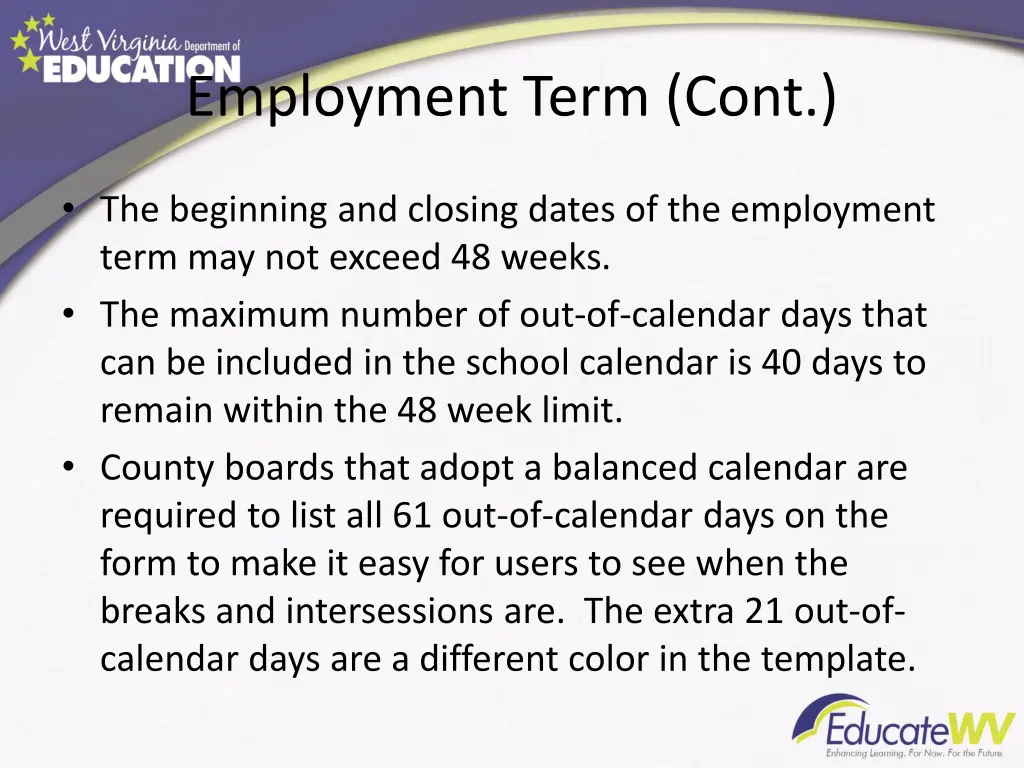 West Virginia Department of EDUCATION

Employment Term (Cont.)

• The beginning and closing dates of the employment term may not exceed 48 weeks.
• The maximum number of out-of-calendar days that can be included in the school calendar is 40 days to remain within the 48 week limit.
• County boards that adopt a balanced calendar are required to list all 61 out-of-calendar days on the form to make it easy for users to see when the breaks and intersessions are. The extra 21 out-of-calendar days are a different color in the template.

EducateWV
Enhancing Learning. For Now. For the Future